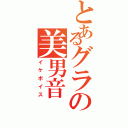 とあるグラの美男音
イケボイス